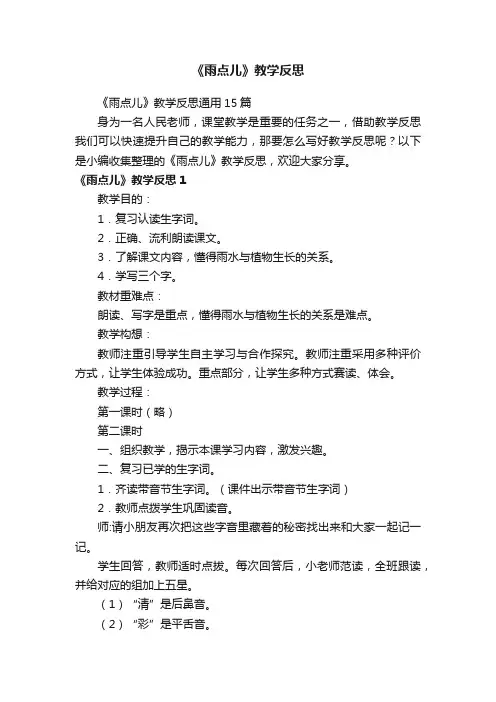 《雨点儿》教学反思

《雨点儿》教学反思通用15篇

身为一名人民老师，课堂教学是重要的任务之一，借助教学反思我们可以快速提升自己的教学能力，那要怎么写好教学反思呢？以下是小编收集整理的《雨点儿》教学反思，欢迎大家分享。

《雨点儿》教学反思1

教学目的：

1．复习认读生字词。

2．正确、流利朗读课文。

3．了解课文内容，懂得雨水与植物生长的关系。

4．学写三个字。

教材重难点：

朗读、写字是重点，懂得雨水与植物生长的关系是难点。

教学构想：

教师注重引导学生自主学习与合作探究。教师注重采用多种评价方式，让学生体验成功。重点部分，让学生多种方式赛读、体会。

教学过程：

第一课时（略）

第二课时

一、组织教学，揭示本课学习内容，激发兴趣。

二、复习已学的生字词。

1．齐读带音节生字词。（课件出示带音节生字词）

2．教师点拨学生巩固读音。

师:请小朋友再次把这些字音里藏着的秘密找出来和大家一起记一记。

学生回答，教师适时点拨。每次回答后，小老师范读，全班跟读，并给对应的组加上五星。

（1）“清”是后鼻音。

（2）“彩”是平舌音。